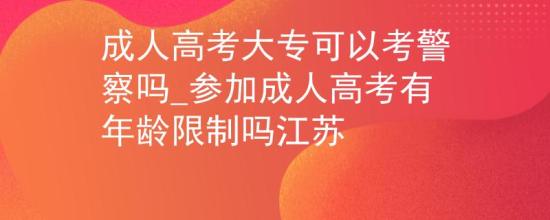 成人高考大专可以考警察吗_参加成人高考有年龄限制吗江苏